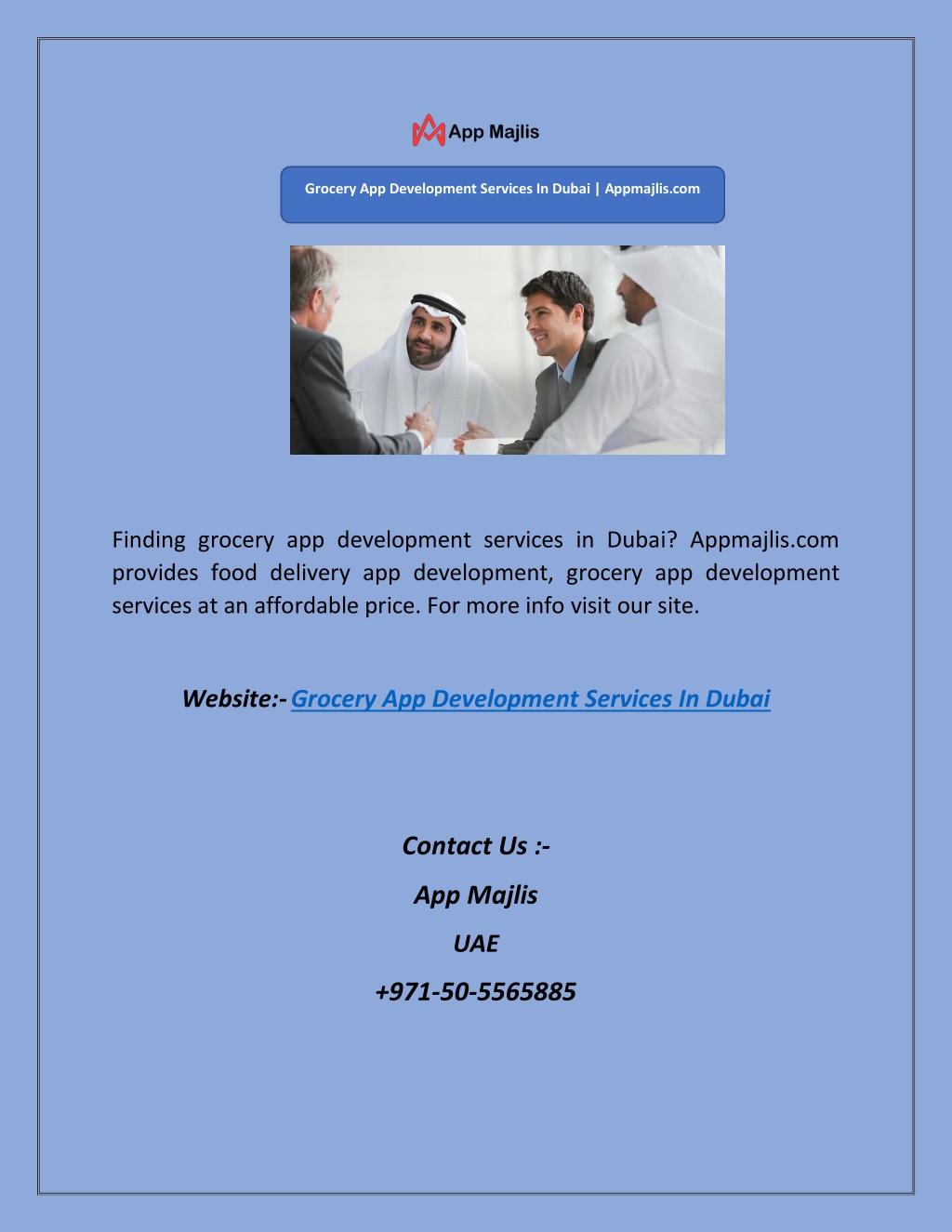 App Majlis

Grocery App Development Services In Dubai | Appmajlis.com

Finding grocery app development services in Dubai? Appmajlis.com provides food delivery app development, grocery app development services at an affordable price. For more info visit our site.

Website:- Grocery App Development Services In Dubai

Contact Us :-

App Majlis

UAE

+971-50-5565885